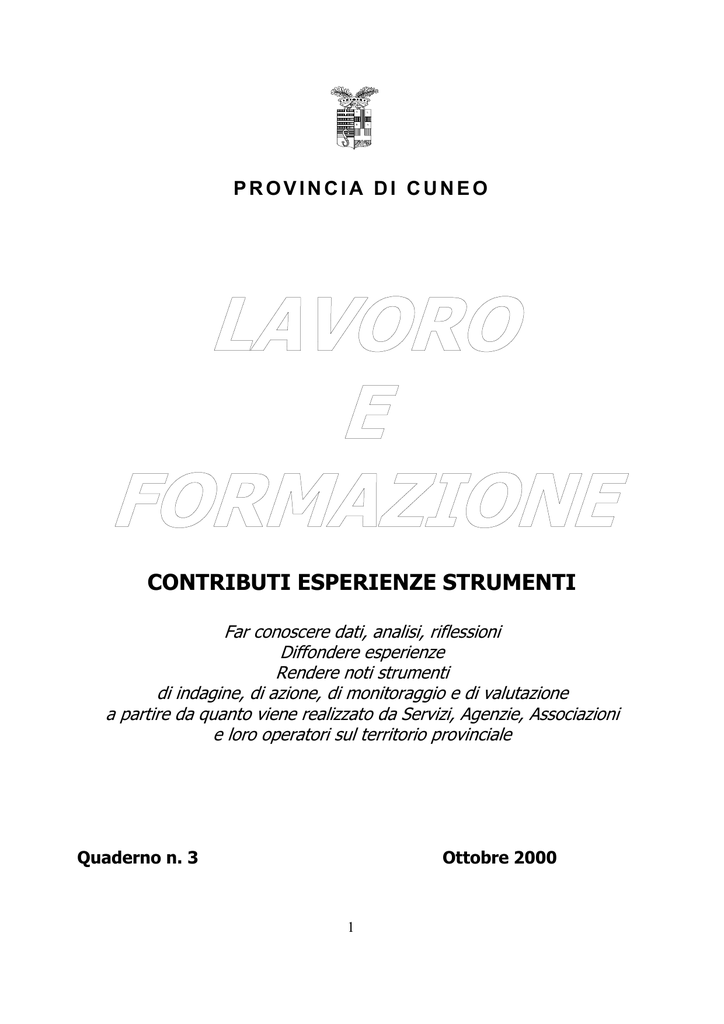 PROVINCIA DI CUNEO

LAVORO
E
FORMAZIONE

CONTRIBUTI ESPERIENZE STRUMENTI

Far conoscere dati, analisi, riflessioni
Diffondere esperienze
Rendere noti strumenti
di indagine, di azione, di monitoraggio e di valutazione
a partire da quanto viene realizzato da Servizi, Agenzie, Associazioni
e loro operatori sul territorio provinciale

Quaderno n. 3

Ottobre 2000

1